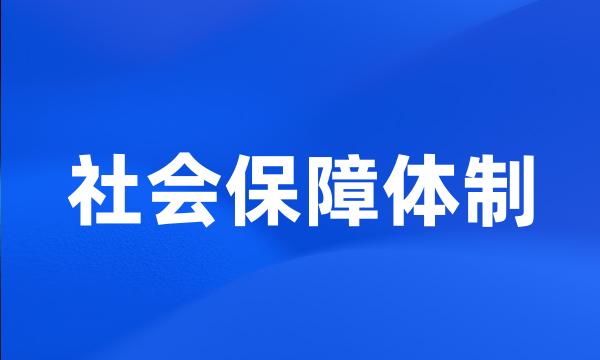 社会保障体制